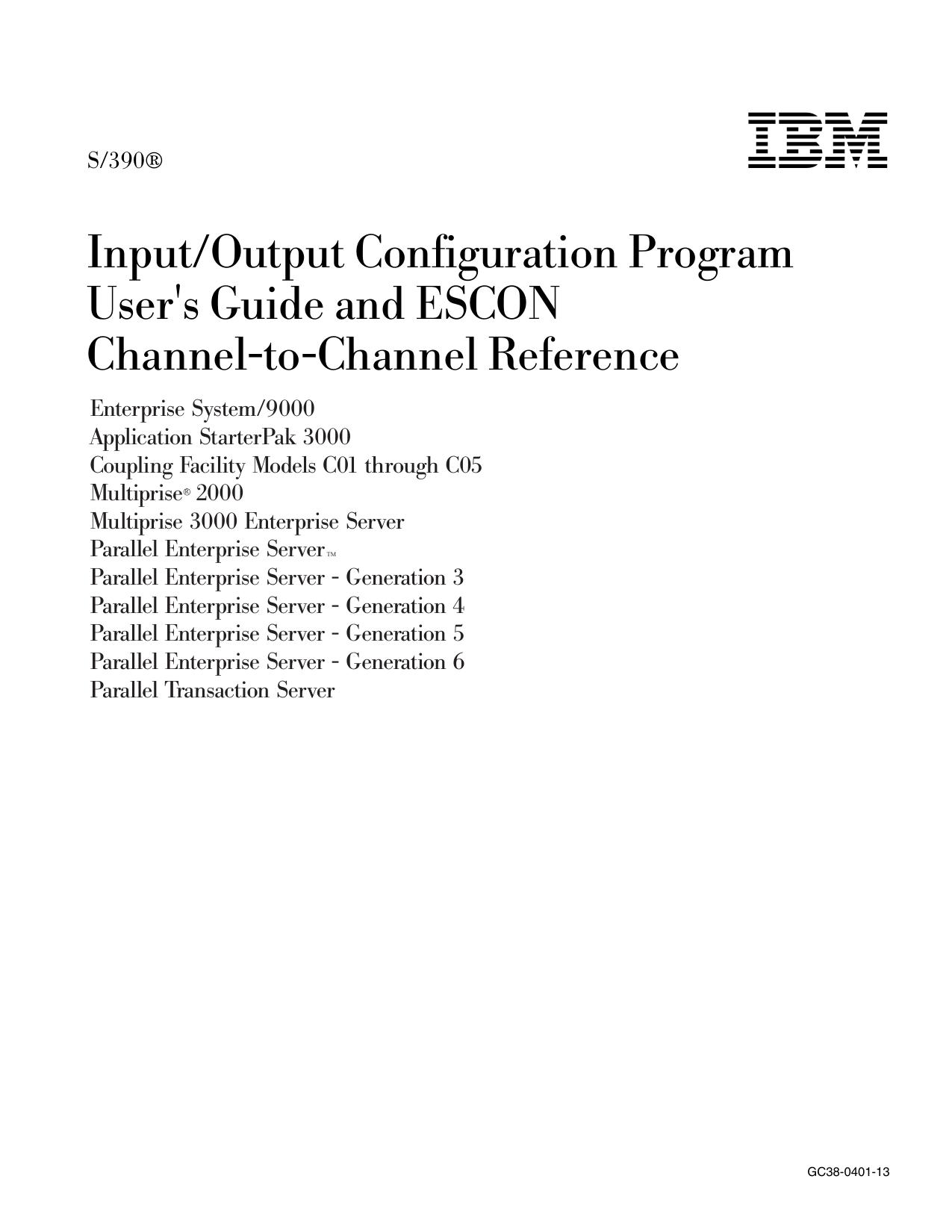 S/390®

IBM

Input/Output Configuration Program User's Guide and ESCON Channel-to-Channel Reference

Enterprise System/9000
Application StarterPak 3000
Coupling Facility Models C01 through C05
Multiprise® 2000
Multiprise 3000 Enterprise Server
Parallel Enterprise Server™
Parallel Enterprise Server - Generation 3
Parallel Enterprise Server - Generation 4
Parallel Enterprise Server - Generation 5
Parallel Enterprise Server - Generation 6
Parallel Transaction Server

GC38-0401-13